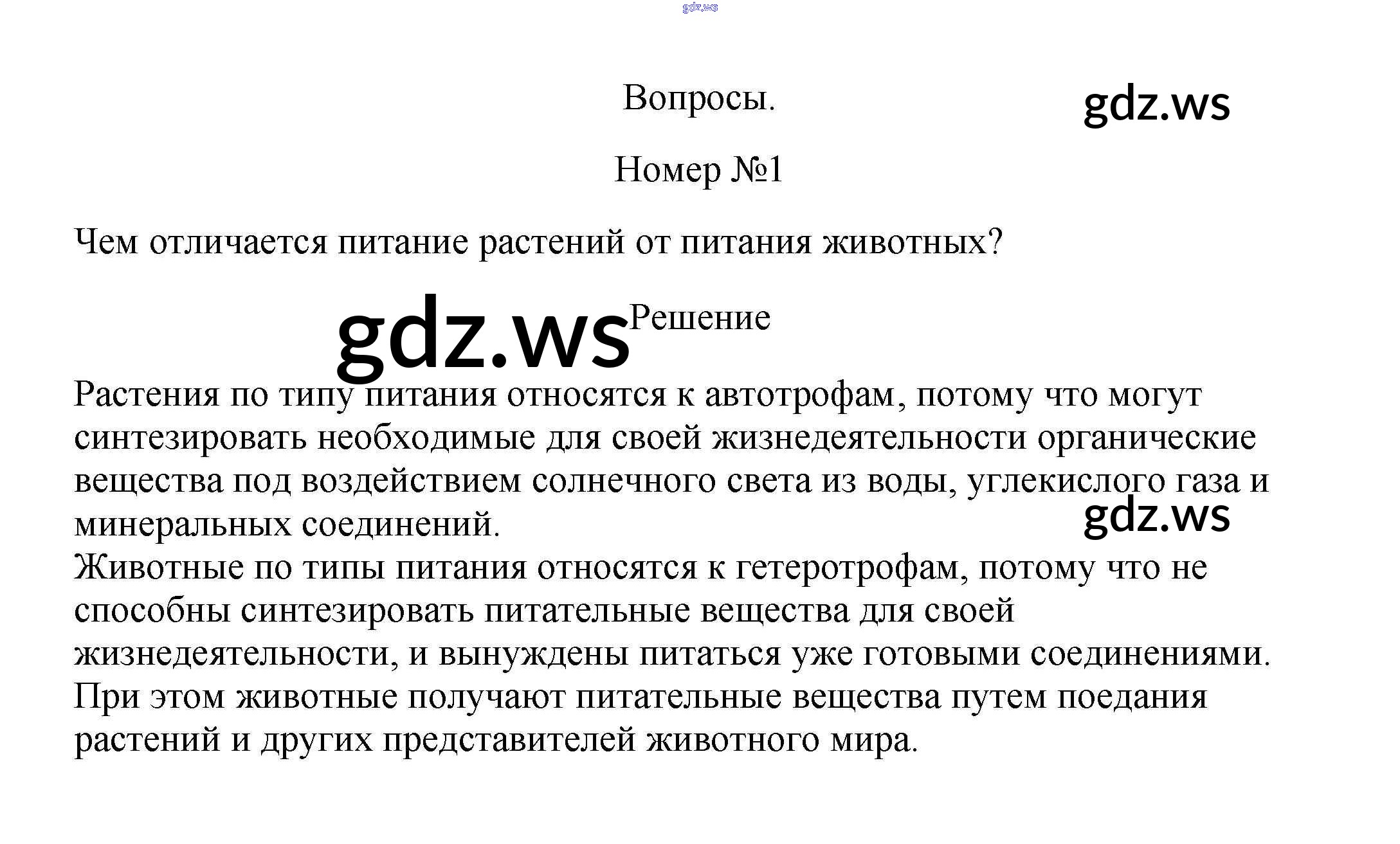 Вопросы.

Номер №1

Чем отличается питание растений от питания животных?

Решение

Растения по типу питания относятся к автотрофам, потому что могут синтезировать необходимые для своей жизнедеятельности органические вещества под воздействием солнечного света из воды, углекислого газа и минеральных соединений.
Животные по типы питания относятся к гетеротрофам, потому что не способны синтезировать питательные вещества для своей жизнедеятельности, и вынуждены питаться уже готовыми соединениями. При этом животные получают питательные вещества путем поедания растений и других представителей животного мира.

gdz.ws